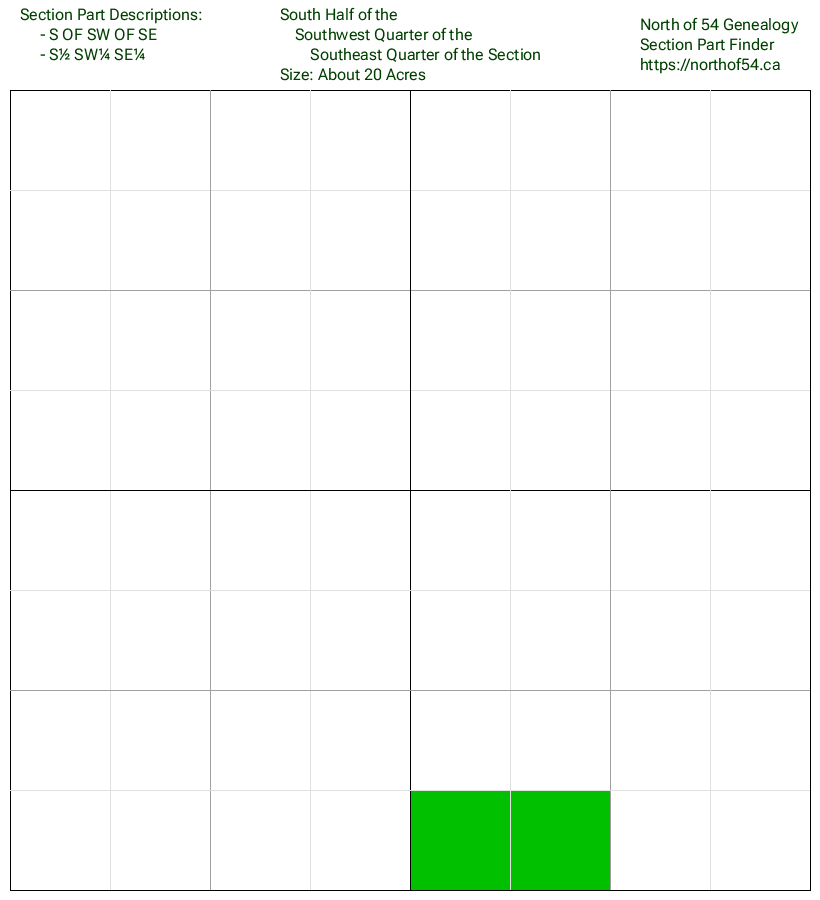 Section Part Descriptions:
- S OF SW OF SE
- S½ SW¼ SE¼

South Half of the
Southwest Quarter of the
Southeast Quarter of the Section
Size: About 20 Acres

North of 54 Genealogy
Section Part Finder
https://northof54.ca